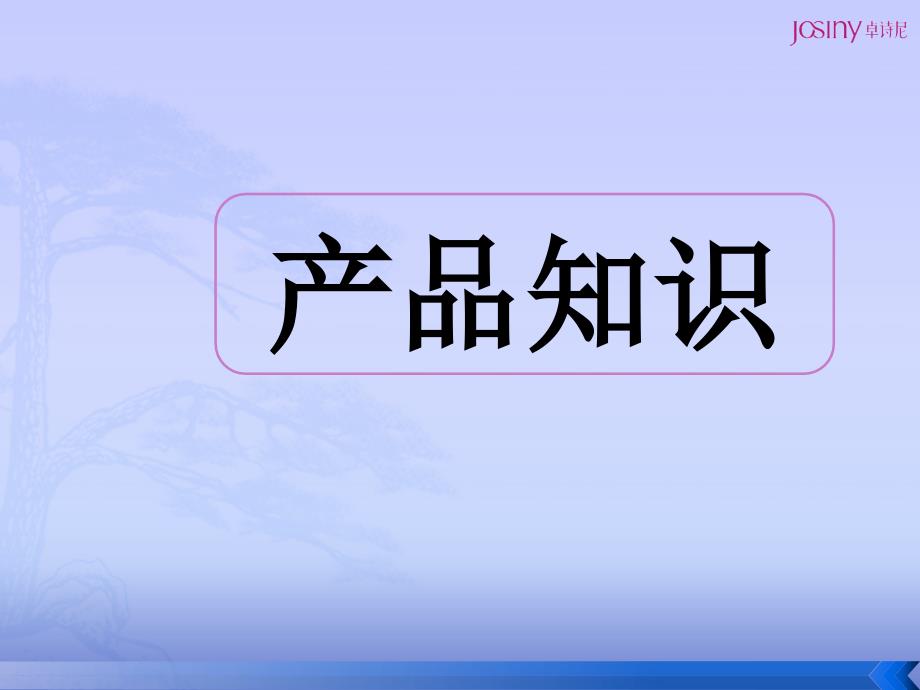 JOSINY 卓诗尼

产品知识